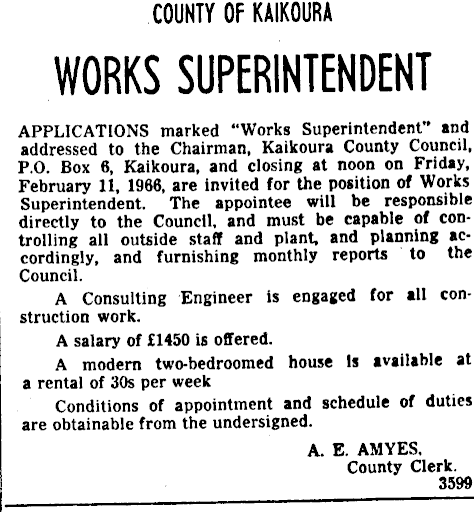 COUNTY OF KAIKOURA

WORKS SUPERINTENDENT

APPLICATIONS marked "Works Superintendent" and addressed to the Chairman, Kaikoura County Council, P.O. Box 6, Kaikoura, and closing at noon on Friday, February 11, 1966, are invited for the position of Works Superintendent. The appointee will be responsible directly to the Council, and must be capable of controlling all outside staff and plant, and planning accordingly, and furnishing monthly reports to the Council.

A Consulting Engineer is engaged for all construction work.

A salary of £1450 is offered.

A modern two-bedroomed house is available at a rental of 30s per week

Conditions of appointment and schedule of duties are obtainable from the undersigned.

A. E. AMYES,
County Clerk.
3599